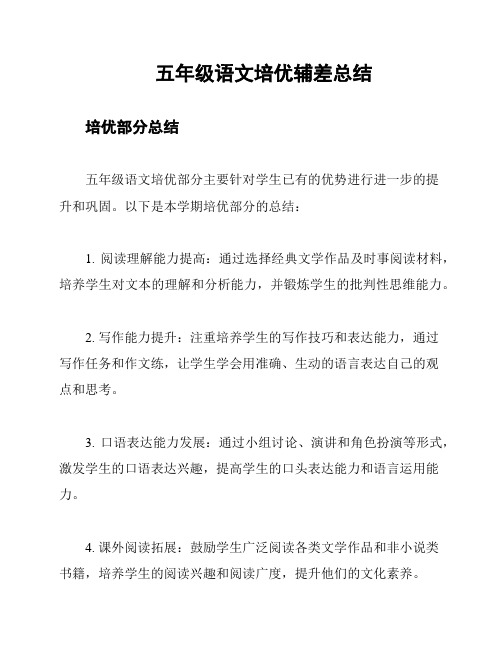 五年级语文培优辅差总结

培优部分总结

五年级语文培优部分主要针对学生已有的优势进行进一步的提升和巩固。以下是本学期培优部分的总结：

1. 阅读理解能力提高：通过选择经典文学作品及时事阅读材料，培养学生对文本的理解和分析能力，并锻炼学生的批判性思维能力。

2. 写作能力提升：注重培养学生的写作技巧和表达能力，通过写作任务和作文练，让学生学会用准确、生动的语言表达自己的观点和思考。

3. 口语表达能力发展：通过小组讨论、演讲和角色扮演等形式，激发学生的口语表达兴趣，提高学生的口头表达能力和语言运用能力。

4. 课外阅读拓展：鼓励学生广泛阅读各类文学作品和非小说类书籍，培养学生的阅读兴趣和阅读广度，提升他们的文化素养。